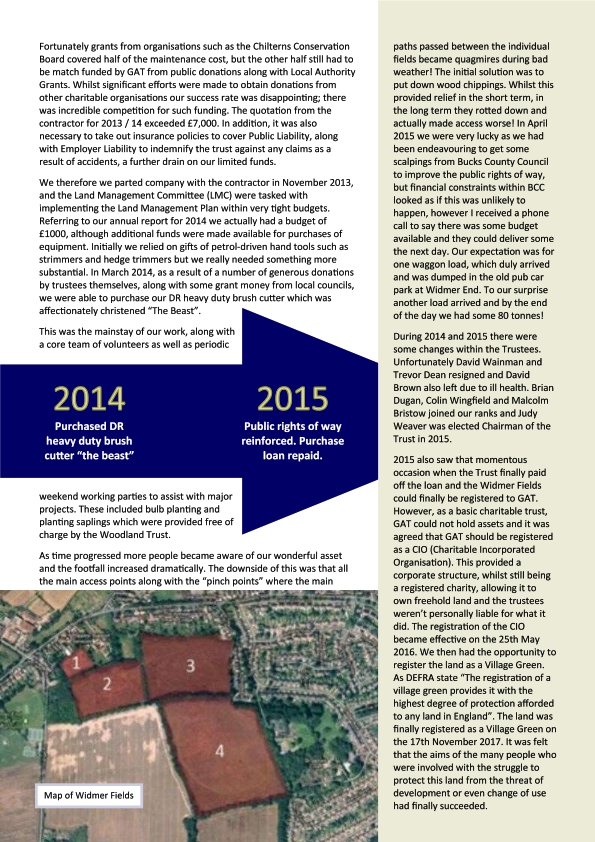 Fortunately grants from organisations such as the Chilterns Conservation Board covered half of the maintenance cost, but the other half still had to be match funded by GAT from public donations along with Local Authority Grants. Whilst significant efforts were made to obtain donations from other charitable organisations our success rate was disappointing; there was incredible competition for such funding. The quotation from the contractor for 2013 / 14 exceeded £7,000. In addition, it was also necessary to take out insurance policies to cover Public Liability, along with Employer Liability to indemnify the trust against any claims as a result of accidents, a further drain on our limited funds.

We therefore we parted company with the contractor in November 2013, and the Land Management Committee (LMC) were tasked with implementing the Land Management Plan within very tight budgets. Referring to our annual report for 2014 we actually had a budget of £1000, although additional funds were made available for purchases of equipment. Initially we relied on gifts of petrol-driven hand tools such as strimmers and hedge trimmers but we really needed something more substantial. In March 2014, as a result of a number of generous donations by trustees themselves, along with some grant money from local councils, we were able to purchase our DR heavy duty brush cutter which was affectionately christened "The Beast".

This was the mainstay of our work, along with a core team of volunteers as well as periodic

2014
Purchased DR heavy duty brush cutter "the beast"

2015
Public rights of way reinforced. Purchase loan repaid.

weekend working parties to assist with major projects. These included bulb planting and planting saplings which were provided free of charge by the Woodland Trust.

As time progressed more people became aware of our wonderful asset and the footfall increased dramatically. The downside of this was that all the main access points along with the "pinch points" where the main

1
2
3
4
Map of Widmer Fields

paths passed between the individual fields became quagmires during bad weather! The initial solution was to put down wood chippings. Whilst this provided relief in the short term, in the long term they rotted down and actually made access worse! In April 2015 we were very lucky as we had been endeavouring to get some scalpings from Bucks County Council to improve the public rights of way, but financial constraints within BCC looked as if this was unlikely to happen, however I received a phone call to say there was some budget available and they could deliver some the next day. Our expectation was for one waggon load, which duly arrived and was dumped in the old pub car park at Widmer End. To our surprise another load arrived and by the end of the day we had some 80 tonnes!

During 2014 and 2015 there were some changes within the Trustees. Unfortunately David Wainman and Trevor Dean resigned and David Brown also left due to ill health. Brian Dugan, Colin Wingfield and Malcolm Bristow joined our ranks and Judy Weaver was elected Chairman of the Trust in 2015.

2015 also saw that momentous occasion when the Trust finally paid off the loan and the Widmer Fields could finally be registered to GAT. However, as a basic charitable trust, GAT could not hold assets and it was agreed that GAT should be registered as a CIO (Charitable Incorporated Organisation). This provided a corporate structure, whilst still being a registered charity, allowing it to own freehold land and the trustees weren't personally liable for what it did. The registration of the CIO became effective on the 25th May 2016. We then had the opportunity to register the land as a Village Green. As DEFRA state "The registration of a village green provides it with the highest degree of protection afforded to any land in England". The land was finally registered as a Village Green on the 17th November 2017. It was felt that the aims of the many people who were involved with the struggle to protect this land from the threat of development or even change of use had finally succeeded.